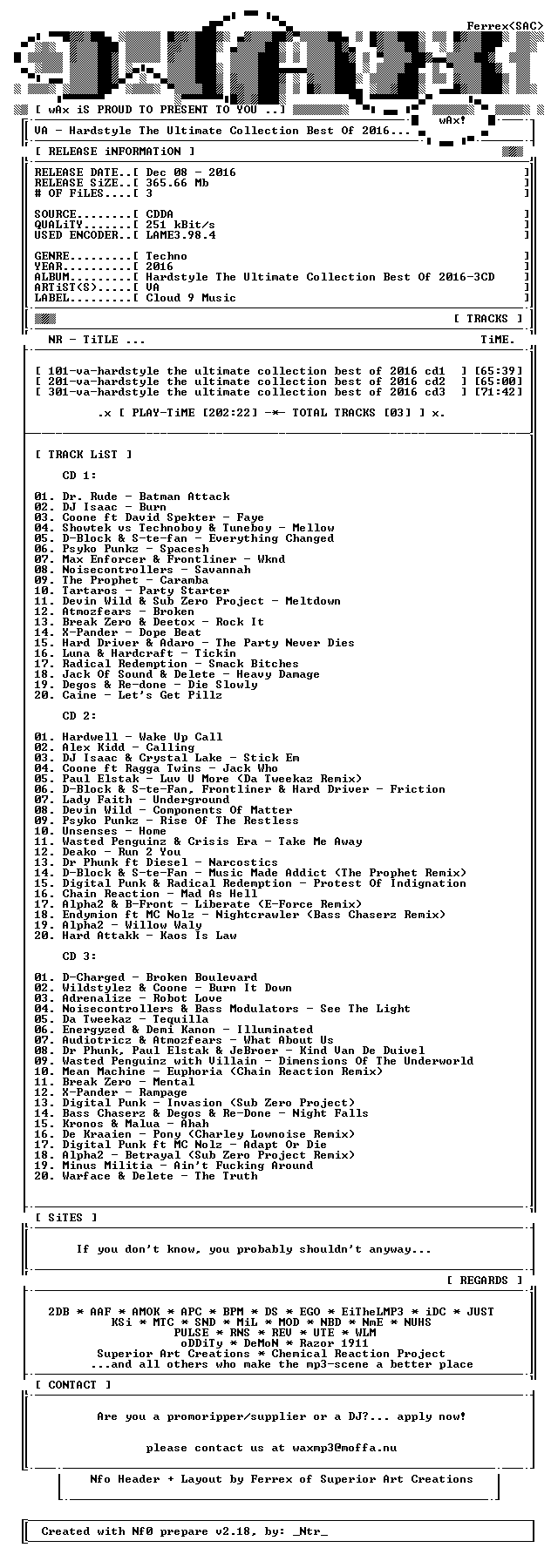 Ferrex<SAC>

[ wAx iS PROUD TO PRESENT TO YOU ..]

wAx!

VA - Hardstyle The Ultimate Collection Best Of 2016...

[ RELEASE iNFORMATiON ]

RELEASE DATE..[ Dec 08 - 2016 ]
RELEASE SiZE..[ 365.66 Mb ]
# OF FiLES....[ 3 ]

SOURCE........[ CDDA ]
QUALiTY.......[ 251 kBit/s ]
USED ENCODER..[ LAME3.98.4 ]

GENRE.........[ Techno ]
YEAR..........[ 2016 ]
ALBUM.........[ Hardstyle The Ultimate Collection Best Of 2016-3CD ]
ARTiST(S).....[ VA ]
LABEL.........[ Cloud 9 Music ]

[ TRACKS ]

NR - TiTLE ... TiME.

[ 101-va-hardstyle the ultimate collection best of 2016 cd1 ] [65:39]
[ 201-va-hardstyle the ultimate collection best of 2016 cd2 ] [65:00]
[ 301-va-hardstyle the ultimate collection best of 2016 cd3 ] [71:42]

.x [ PLAY-TiME [202:22] -*- TOTAL TRACKS [03] ] x.

[ TRACK LiST ]

CD 1:

01. Dr. Rude - Batman Attack
02. DJ Isaac - Burn
03. Coone ft David Spekter - Faye
04. Showtek vs Technoboy & Tuneboy - Mellow
05. D-Block & S-te-fan - Everything Changed
06. Psyko Punkz - Spacesh
07. Max Enforcer & Frontliner - Wknd
08. Noisecontrollers - Savannah
09. The Prophet - Caramba
10. Tartaros - Party Starter
11. Devin Wild & Sub Zero Project - Meltdown
12. Atmozfears - Broken
13. Break Zero & Deetox - Rock It
14. X-Pander - Dope Beat
15. Hard Driver & Adaro - The Party Never Dies
16. Luna & Hardcraft - Tickin
17. Radical Redemption - Smack Bitches
18. Jack Of Sound & Delete - Heavy Damage
19. Degos & Re-done - Die Slowly
20. Caine - Let's Get Pillz

CD 2:

01. Hardwell - Wake Up Call
02. Alex Kidd - Calling
03. DJ Isaac & Crystal Lake - Stick Em
04. Coone ft Ragga Twins - Jack Who
05. Paul Elstak - Luv U More (Da Tweekaz Remix)
06. D-Block & S-te-Fan, Frontliner & Hard Driver - Friction
07. Lady Faith - Underground
08. Devin Wild - Components Of Matter
09. Psyko Punkz - Rise Of The Restless
10. Unsenses - Home
11. Wasted Penguinz & Crisis Era - Take Me Away
12. Deako - Run 2 You
13. Dr Phunk ft Diesel - Narcostics
14. D-Block & S-te-Fan - Music Made Addict (The Prophet Remix)
15. Digital Punk & Radical Redemption - Protest Of Indignation
16. Chain Reaction - Mad As Hell
17. Alpha2 & B-Front - Liberate (E-Force Remix)
18. Endymion ft MC Nolz - Nightcrawler (Bass Chaserz Remix)
19. Alpha2 - Willow Waly
20. Hard Attakk - Kaos Is Law

CD 3:

01. D-Charged - Broken Boulevard
02. Wildstylez & Coone - Burn It Down
03. Adrenalize - Robot Love
04. Noisecontrollers & Bass Modulators - See The Light
05. Da Tweekaz - Tequilla
06. Energyzed & Demi Kanon - Illuminated
07. Audiotricz & Atmozfears - What About Us
08. Dr Phunk, Paul Elstak & JeBroer - Kind Van De Duivel
09. Wasted Penguinz with Villain - Dimensions Of The Underworld
10. Mean Machine - Euphoria (Chain Reaction Remix)
11. Break Zero - Mental
12. X-Pander - Rampage
13. Digital Punk - Invasion (Sub Zero Project)
14. Bass Chaserz & Degos & Re-Done - Night Falls
15. Kronos & Malua - Ahah
16. De Kraaien - Pony (Charley Lownoise Remix)
17. Digital Punk ft MC Nolz - Adapt Or Die
18. Alpha2 - Betrayal (Sub Zero Project Remix)
19. Minus Militia - Ain't Fucking Around
20. Warface & Delete - The Truth

[ SiTES ]

If you don't know, you probably shouldn't anyway...

[ REGARDS ]

2DB * AAF * AMOK * APC * BPM * DS * EGO * EiTheLMP3 * iDC * JUST
KSi * MTC * SND * MiL * MOD * NBD * NmE * NUHS
PULSE * RNS * REV * UTE * WLM
oDDiTy * DeMoN * Razor 1911
Superior Art Creations * Chemical Reaction Project
...and all others who make the mp3-scene a better place

[ CONTACT ]

Are you a promoripper/supplier or a DJ?... apply now!

please contact us at waxmp3@moffa.nu

Nfo Header + Layout by Ferrex of Superior Art Creations

Created with Nf0 prepare v2.18, by: _Ntr_